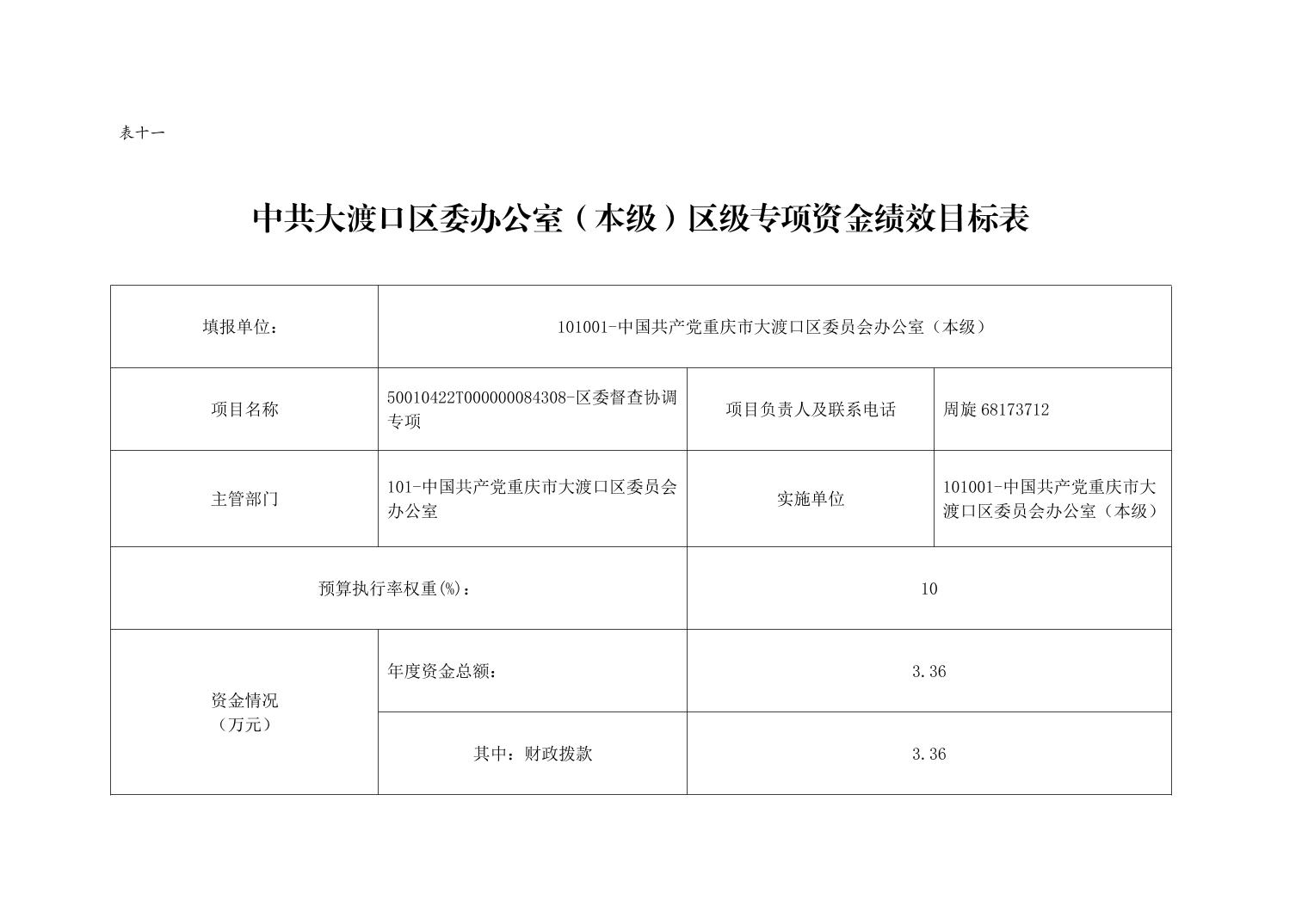 表十一

中共大渡口区委办公室（本级）区级专项资金绩效目标表

| 填报单位： | 101001-中国共产党重庆市大渡口区委员会办公室（本级） | | |
|---|---|---|---|
| 项目名称 | 50010422T000000084308-区委督查协调专项 | 项目负责人及联系电话 | 周旋 68173712 |
| 主管部门 | 101-中国共产党重庆市大渡口区委员会办公室 | 实施单位 | 101001-中国共产党重庆市大渡口区委员会办公室（本级） |
| 预算执行率权重(%)： | | 10 | |
| 资金情况（万元） | 年度资金总额： | 3.36 | |
| | 其中：财政拨款 | 3.36 | |